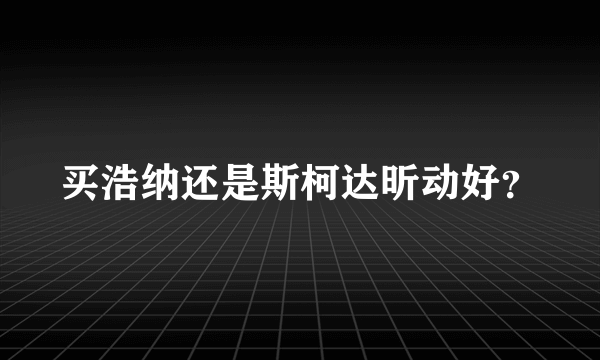 买浩纳还是斯柯达昕动好?